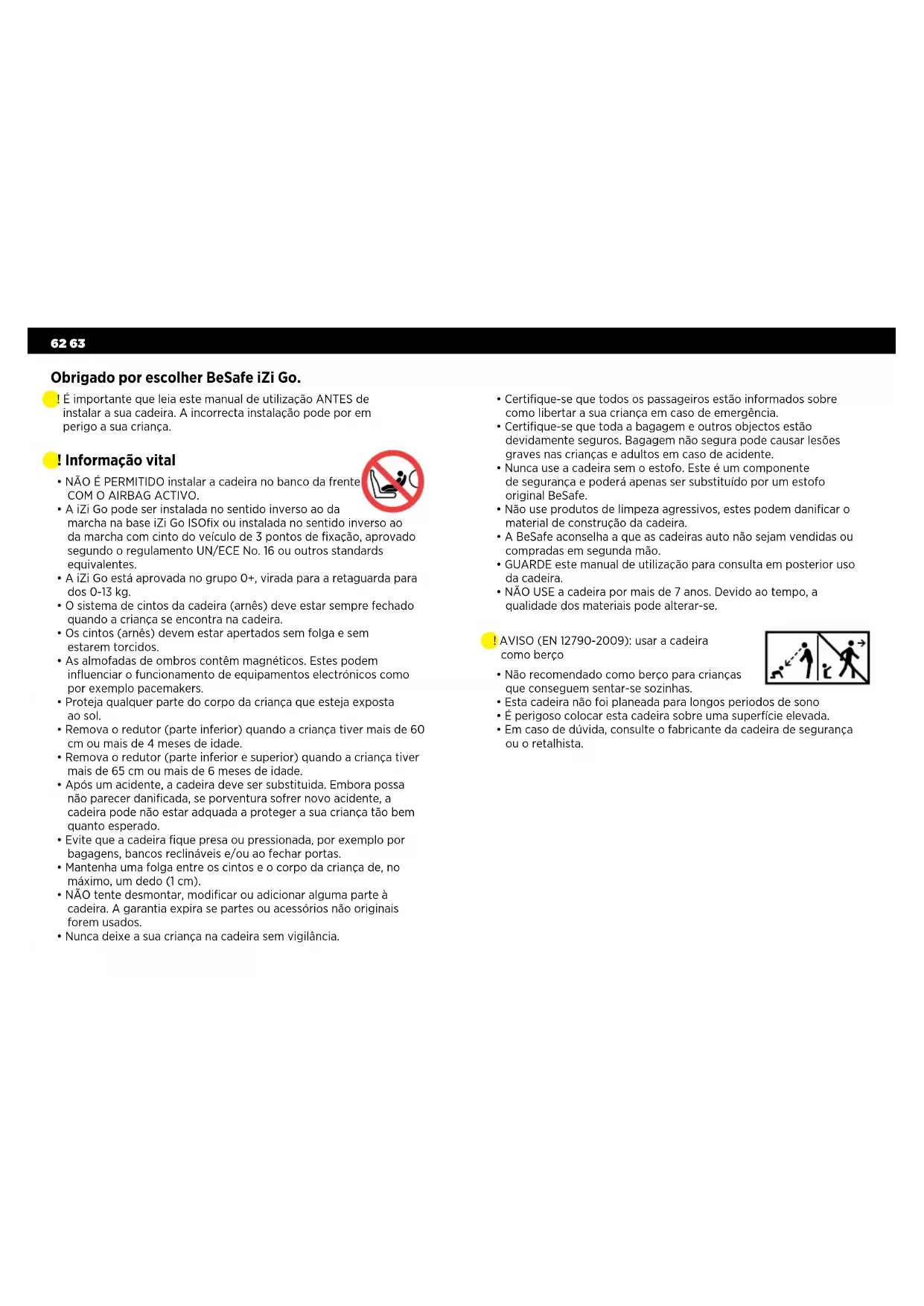 62 63

Obrigado por escolher BeSafe iZi Go.

! É importante que leia este manual de utilização ANTES de instalar a sua cadeira. A incorrecta instalação pode por em perigo a sua criança.

! Informação vital

• NÃO É PERMITIDO instalar a cadeira no banco da frente COM O AIRBAG ACTIVO.
• A iZi Go pode ser instalada no sentido inverso ao da marcha na base iZi Go ISOfix ou instalada no sentido inverso ao da marcha com cinto do veículo de 3 pontos de fixação, aprovado segundo o regulamento UN/ECE No. 16 ou outros standards equivalentes.
• A iZi Go está aprovada no grupo 0+, virada para a retaguarda para dos 0-13 kg.
• O sistema de cintos da cadeira (arnês) deve estar sempre fechado quando a criança se encontra na cadeira.
• Os cintos (arnês) devem estar apertados sem folga e sem estarem torcidos.
• As almofadas de ombros contêm magnéticos. Estes podem influenciar o funcionamento de equipamentos electrónicos como por exemplo pacemakers.
• Proteja qualquer parte do corpo da criança que esteja exposta ao sol.
• Remova o redutor (parte inferior) quando a criança tiver mais de 60 cm ou mais de 4 meses de idade.
• Remova o redutor (parte inferior e superior) quando a criança tiver mais de 65 cm ou mais de 6 meses de idade.
• Após um acidente, a cadeira deve ser substituida. Embora possa não parecer danificada, se porventura sofrer novo acidente, a cadeira pode não estar adquada a proteger a sua criança tão bem quanto esperado.
• Evite que a cadeira fique presa ou pressionada, por exemplo por bagagens, bancos reclináveis e/ou ao fechar portas.
• Mantenha uma folga entre os cintos e o corpo da criança de, no máximo, um dedo (1 cm).
• NÃO tente desmontar, modificar ou adicionar alguma parte à cadeira. A garantia expira se partes ou acessórios não originais forem usados.
• Nunca deixe a sua criança na cadeira sem vigilância.

• Certifique-se que todos os passageiros estão informados sobre como libertar a sua criança em caso de emergência.
• Certifique-se que toda a bagagem e outros objectos estão devidamente seguros. Bagagem não segura pode causar lesões graves nas crianças e adultos em caso de acidente.
• Nunca use a cadeira sem o estofo. Este é um componente de segurança e poderá apenas ser substituído por um estofo original BeSafe.
• Não use produtos de limpeza agressivos, estes podem danificar o material de construção da cadeira.
• A BeSafe aconselha a que as cadeiras auto não sejam vendidas ou compradas em segunda mão.
• GUARDE este manual de utilização para consulta em posterior uso da cadeira.
• NÃO USE a cadeira por mais de 7 anos. Devido ao tempo, a qualidade dos materiais pode alterar-se.

! AVISO (EN 12790-2009): usar a cadeira como berço

• Não recomendado como berço para crianças que conseguem sentar-se sozinhas.
• Esta cadeira não foi planeada para longos periodos de sono
• É perigoso colocar esta cadeira sobre uma superfície elevada.
• Em caso de dúvida, consulte o fabricante da cadeira de segurança ou o retalhista.